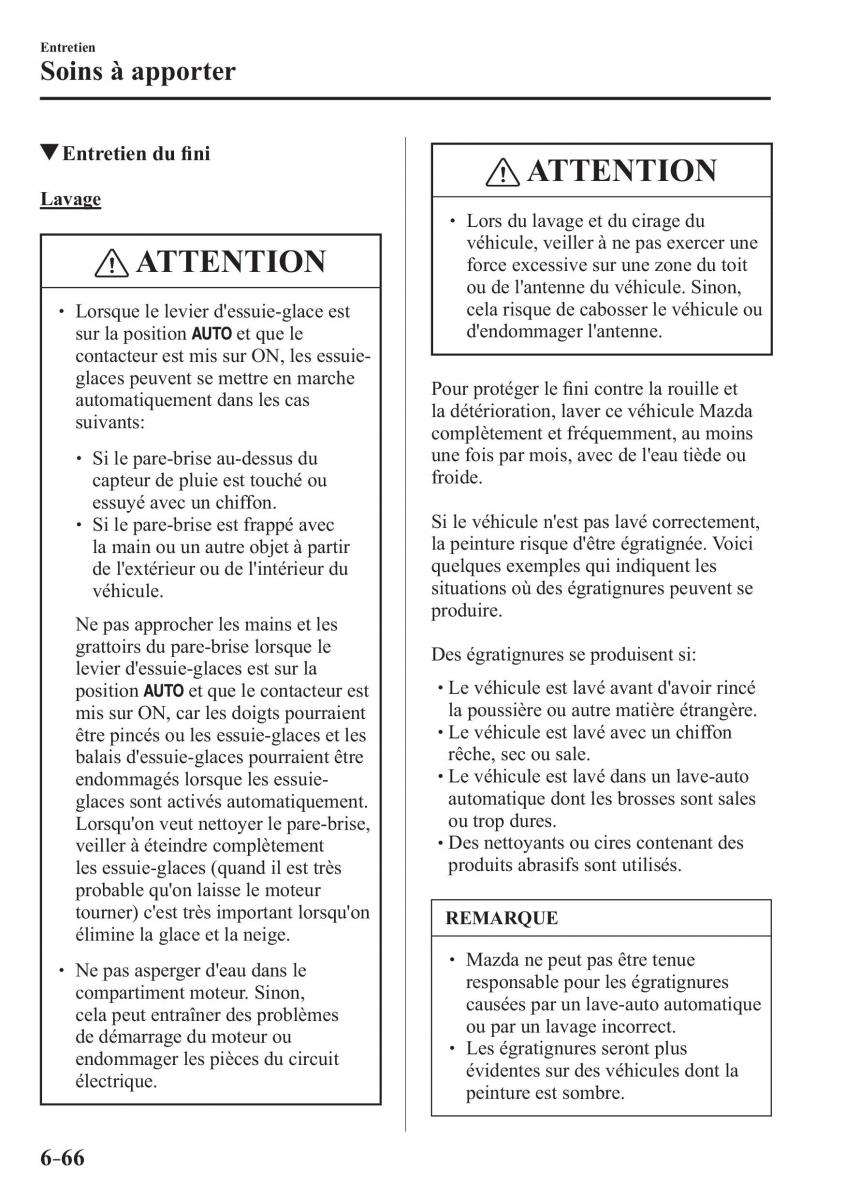 Entretien
Soins à apporter

▼Entretien du fini

Lavage

ATTENTION

• Lorsque le levier d'essuie-glace est sur la position AUTO et que le contacteur est mis sur ON, les essuie-glaces peuvent se mettre en marche automatiquement dans les cas suivants:

• Si le pare-brise au-dessus du capteur de pluie est touché ou essuyé avec un chiffon.
• Si le pare-brise est frappé avec la main ou un autre objet à partir de l'extérieur ou de l'intérieur du véhicule.

Ne pas approcher les mains et les grattoirs du pare-brise lorsque le levier d'essuie-glaces est sur la position AUTO et que le contacteur est mis sur ON, car les doigts pourraient être pincés ou les essuie-glaces et les balais d'essuie-glaces pourraient être endommagés lorsque les essuie-glaces sont activés automatiquement. Lorsqu'on veut nettoyer le pare-brise, veiller à éteindre complètement les essuie-glaces (quand il est très probable qu'on laisse le moteur tourner) c'est très important lorsqu'on élimine la glace et la neige.

• Ne pas asperger d'eau dans le compartiment moteur. Sinon, cela peut entraîner des problèmes de démarrage du moteur ou endommager les pièces du circuit électrique.

ATTENTION

• Lors du lavage et du cirage du véhicule, veiller à ne pas exercer une force excessive sur une zone du toit ou de l'antenne du véhicule. Sinon, cela risque de cabosser le véhicule ou d'endommager l'antenne.

Pour protéger le fini contre la rouille et la détérioration, laver ce véhicule Mazda complètement et fréquemment, au moins une fois par mois, avec de l'eau tiède ou froide.

Si le véhicule n'est pas lavé correctement, la peinture risque d'être égratignée. Voici quelques exemples qui indiquent les situations où des égratignures peuvent se produire.

Des égratignures se produisent si:

• Le véhicule est lavé avant d'avoir rincé la poussière ou autre matière étrangère.
• Le véhicule est lavé avec un chiffon rêche, sec ou sale.
• Le véhicule est lavé dans un lave-auto automatique dont les brosses sont sales ou trop dures.
• Des nettoyants ou cires contenant des produits abrasifs sont utilisés.

REMARQUE

• Mazda ne peut pas être tenue responsable pour les égratignures causées par un lave-auto automatique ou par un lavage incorrect.
• Les égratignures seront plus évidentes sur des véhicules dont la peinture est sombre.

6-66